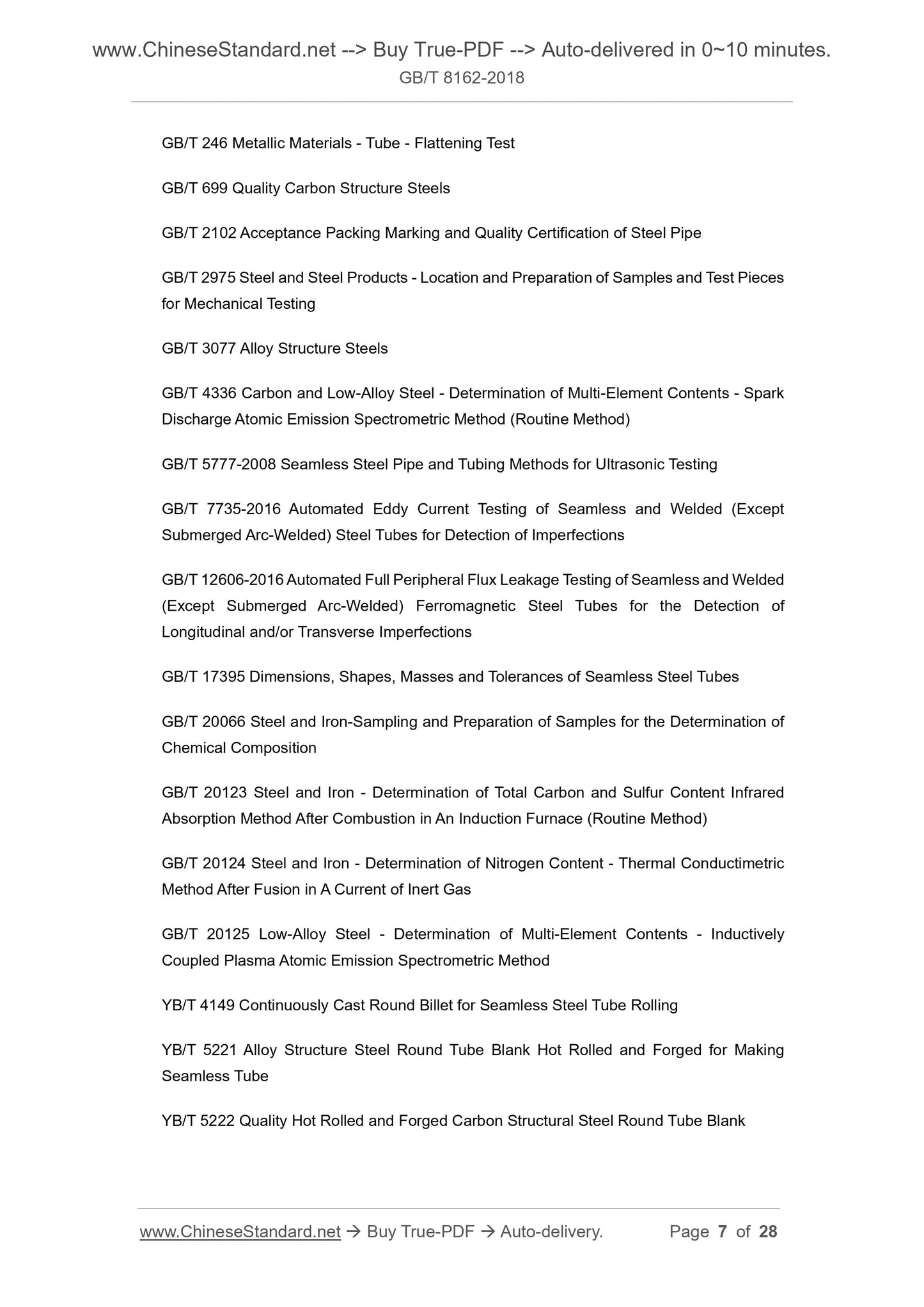 www.ChineseStandard.net --> Buy True-PDF --> Auto-delivered in 0~10 minutes.
GB/T 8162-2018

GB/T 246 Metallic Materials - Tube - Flattening Test

GB/T 699 Quality Carbon Structure Steels

GB/T 2102 Acceptance Packing Marking and Quality Certification of Steel Pipe

GB/T 2975 Steel and Steel Products - Location and Preparation of Samples and Test Pieces for Mechanical Testing

GB/T 3077 Alloy Structure Steels

GB/T 4336 Carbon and Low-Alloy Steel - Determination of Multi-Element Contents - Spark Discharge Atomic Emission Spectrometric Method (Routine Method)

GB/T 5777-2008 Seamless Steel Pipe and Tubing Methods for Ultrasonic Testing

GB/T 7735-2016 Automated Eddy Current Testing of Seamless and Welded (Except Submerged Arc-Welded) Steel Tubes for Detection of Imperfections

GB/T 12606-2016 Automated Full Peripheral Flux Leakage Testing of Seamless and Welded (Except Submerged Arc-Welded) Ferromagnetic Steel Tubes for the Detection of Longitudinal and/or Transverse Imperfections

GB/T 17395 Dimensions, Shapes, Masses and Tolerances of Seamless Steel Tubes

GB/T 20066 Steel and Iron-Sampling and Preparation of Samples for the Determination of Chemical Composition

GB/T 20123 Steel and Iron - Determination of Total Carbon and Sulfur Content Infrared Absorption Method After Combustion in An Induction Furnace (Routine Method)

GB/T 20124 Steel and Iron - Determination of Nitrogen Content - Thermal Conductimetric Method After Fusion in A Current of Inert Gas

GB/T 20125 Low-Alloy Steel - Determination of Multi-Element Contents - Inductively Coupled Plasma Atomic Emission Spectrometric Method

YB/T 4149 Continuously Cast Round Billet for Seamless Steel Tube Rolling

YB/T 5221 Alloy Structure Steel Round Tube Blank Hot Rolled and Forged for Making Seamless Tube

YB/T 5222 Quality Hot Rolled and Forged Carbon Structural Steel Round Tube Blank

www.ChineseStandard.net → Buy True-PDF → Auto-delivery. Page 7 of 28